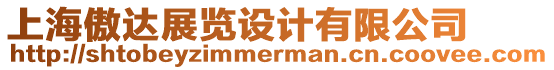 上海傲达展览设计有限公司
http://shtobeyzimmerman.cn.coovee.com